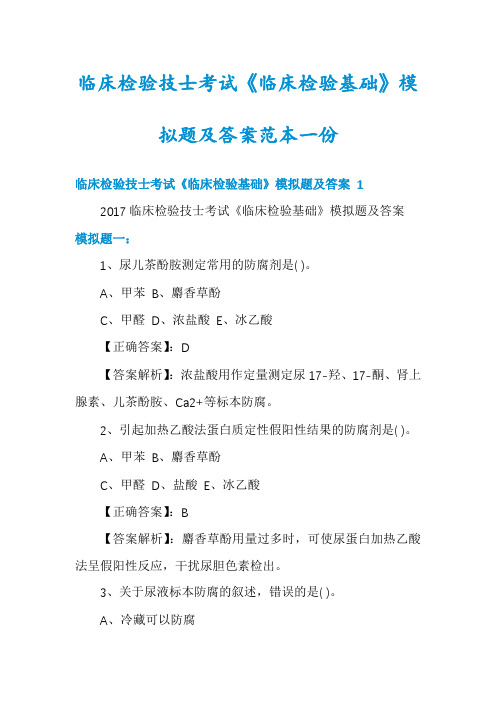 临床检验技士考试《临床检验基础》模拟题及答案范本一份

临床检验技士考试《临床检验基础》模拟题及答案 1

2017 临床检验技士考试《临床检验基础》模拟题及答案

模拟题一：

1、尿儿茶酚胺测定常用的防腐剂是( )。

A、甲苯 B、麝香草酚

C、甲醛 D、浓盐酸 E、冰乙酸

【正确答案】：D

【答案解析】：浓盐酸用作定量测定尿 17-羟、17-酮、肾上腺素、儿茶酚胺、Ca2+等标本防腐。

2、引起加热乙酸法蛋白质定性假阳性结果的防腐剂是( )。

A、甲苯 B、麝香草酚

C、甲醛 D、盐酸 E、冰乙酸

【正确答案】：B

【答案解析】：麝香草酚用量过多时，可使尿蛋白加热乙酸法呈假阳性反应，干扰尿胆色素检出。

3、关于尿液标本防腐的叙述，错误的是( )。

A、冷藏可以防腐